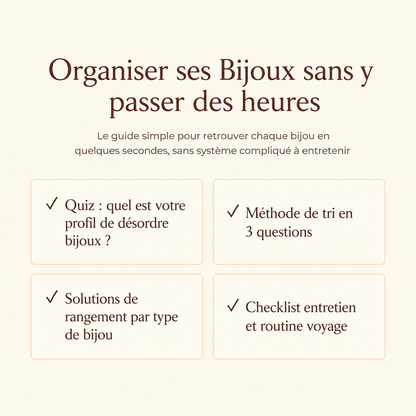 Organiser ses Bijoux sans y passer des heures

Le guide simple pour retrouver chaque bijou en quelques secondes, sans système compliqué à entretenir

✓ Quiz : quel est votre profil de désordre bijoux ?

✓ Méthode de tri en 3 questions

✓ Solutions de rangement par type de bijou

✓ Checklist entretien et routine voyage